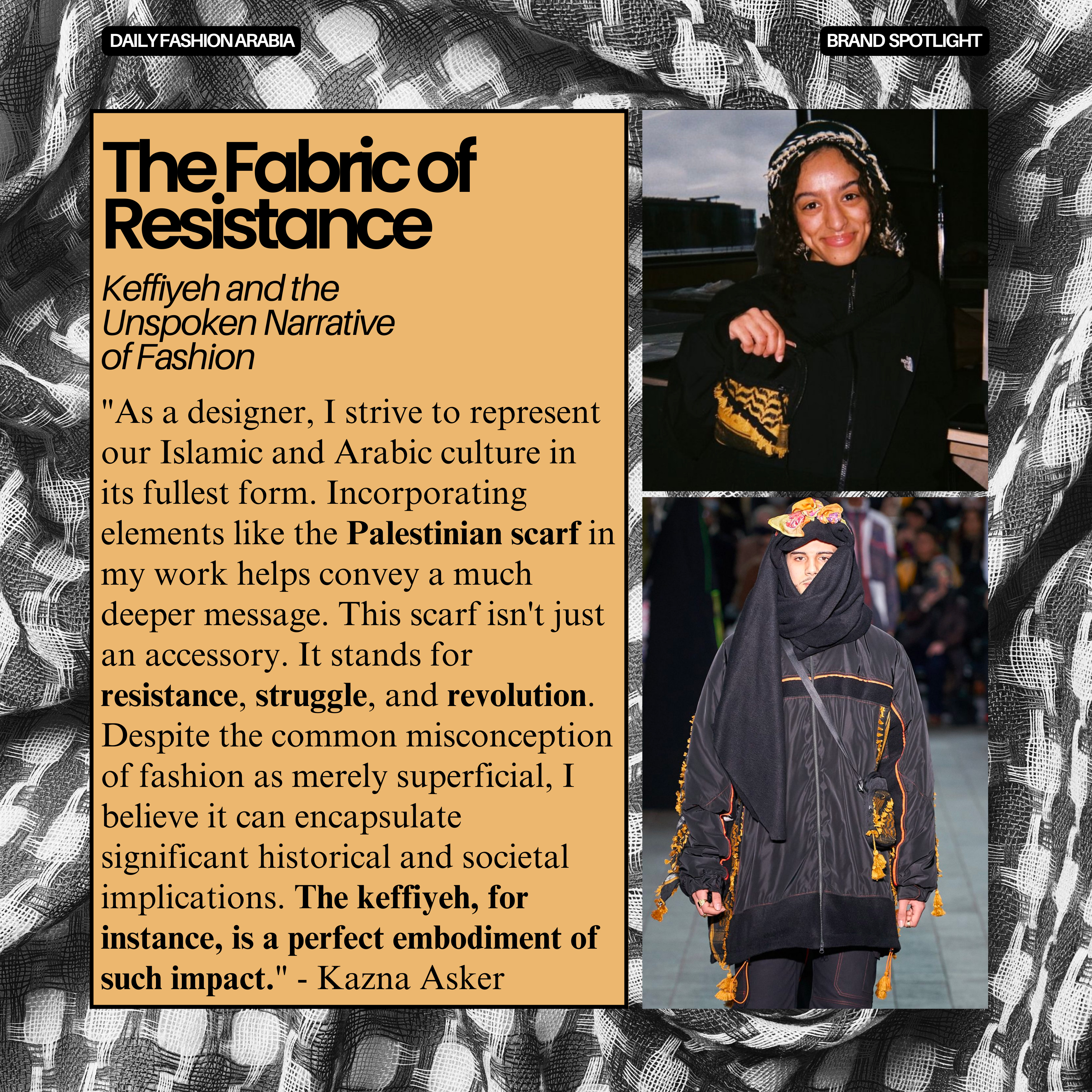 DAILY FASHION ARABIA

BRAND SPOTLIGHT

The Fabric of Resistance

Keffiyeh and the
Unspoken Narrative
of Fashion

"As a designer, I strive to represent our Islamic and Arabic culture in its fullest form. Incorporating elements like the Palestinian scarf in my work helps convey a much deeper message. This scarf isn't just an accessory. It stands for resistance, struggle, and revolution. Despite the common misconception of fashion as merely superficial, I believe it can encapsulate significant historical and societal implications. The keffiyeh, for instance, is a perfect embodiment of such impact." - Kazna Asker